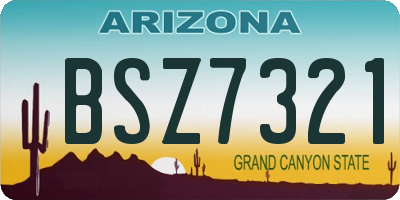 ARIZONA

BSZ7321

GRAND CANYON STATE